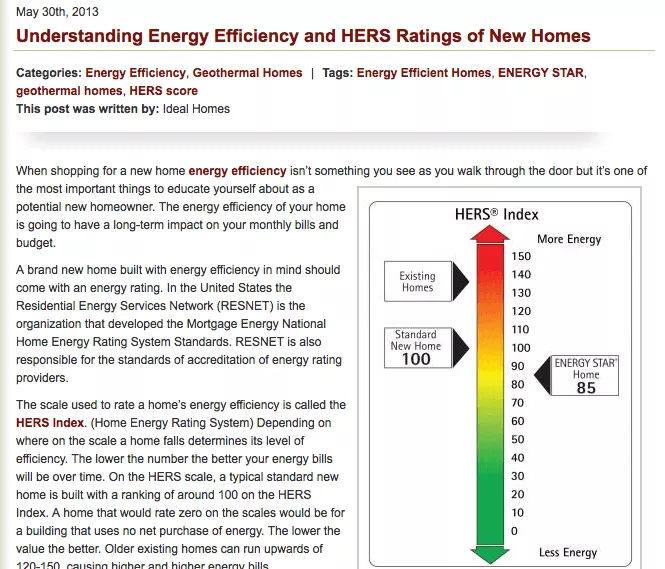 May 30th, 2013

Understanding Energy Efficiency and HERS Ratings of New Homes

Categories: Energy Efficiency, Geothermal Homes | Tags: Energy Efficient Homes, ENERGY STAR, geothermal homes, HERS score
This post was written by: Ideal Homes

When shopping for a new home energy efficiency isn't something you see as you walk through the door but it's one of the most important things to educate yourself about as a potential new homeowner. The energy efficiency of your home is going to have a long-term impact on your monthly bills and budget.

A brand new home built with energy efficiency in mind should come with an energy rating. In the United States the Residential Energy Services Network (RESNET) is the organization that developed the Mortgage Energy National Home Energy Rating System Standards. RESNET is also responsible for the standards of accreditation of energy rating providers.

The scale used to rate a home's energy efficiency is called the HERS Index. (Home Energy Rating System) Depending on where on the scale a home falls determines its level of efficiency. The lower the number the better your energy bills will be over time. On the HERS scale, a typical standard new home is built with a ranking of around 100 on the HERS Index. A home that would rate zero on the scales would be for a building that uses no net purchase of energy. The lower the value the better. Older existing homes can run upwards of 120-150, causing higher and higher energy bills.

HERS® Index
More Energy
150
140
130
120
110
100
90
80
70
60
50
40
30
20
10
0
Less Energy
Existing Homes
Standard New Home 100
ENERGY STAR® Home 85